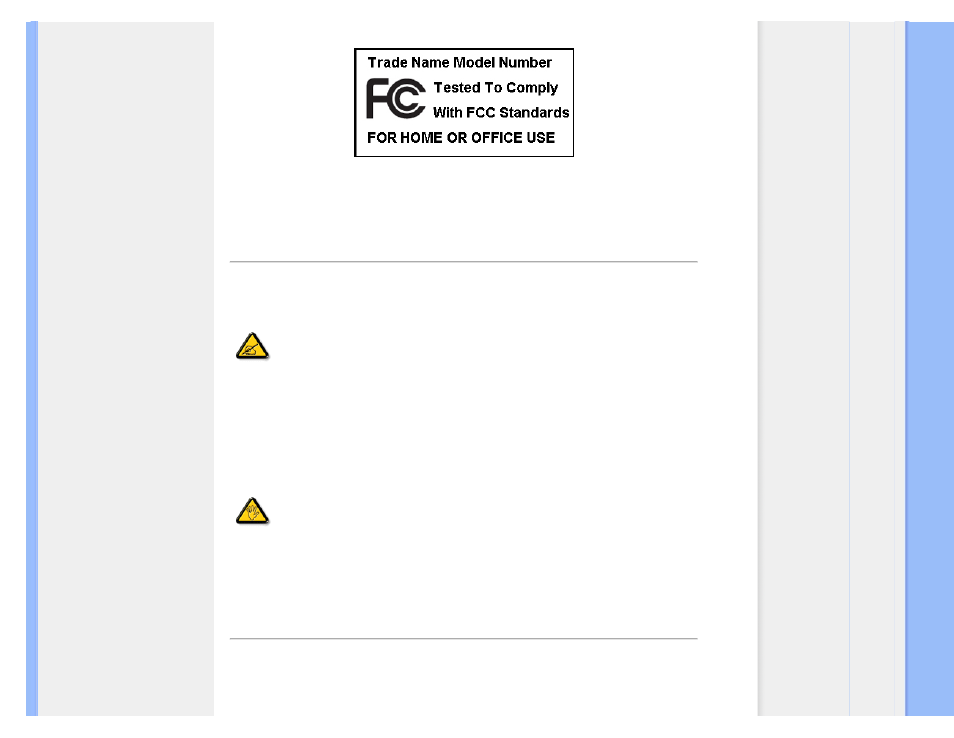 Trade Name Model Number

FC Tested To Comply With FCC Standards

FOR HOME OR OFFICE USE